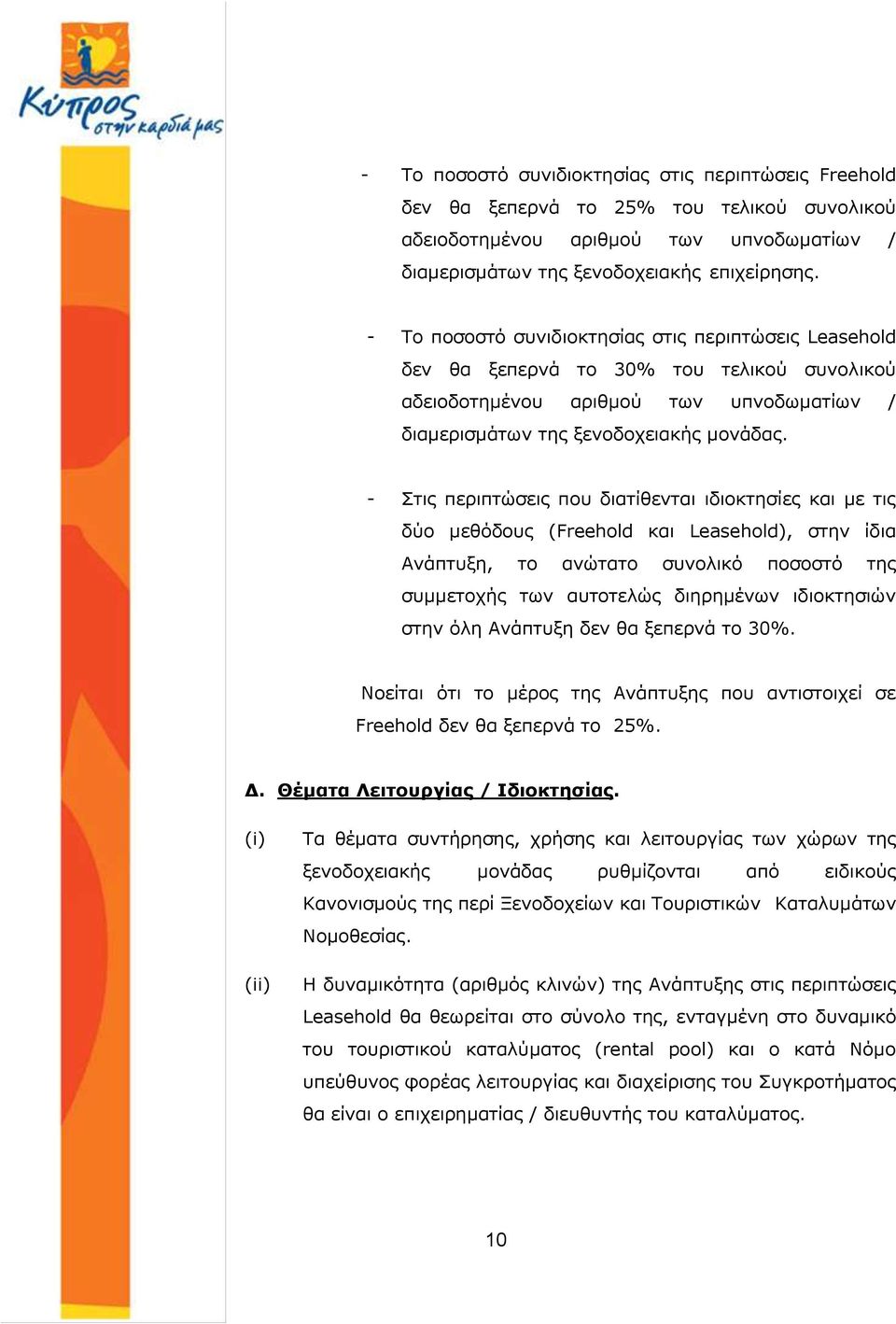 Κύπρος στην καρδιά μας

- Το ποσοστό συνιδιοκτησίας στις περιπτώσεις Freehold δεν θα ξεπερνά το 25% του τελικού συνολικού αδειοδοτημένου αριθμού των υπνοδωματίων / διαμερισμάτων της ξενοδοχειακής επιχείρησης.

- Το ποσοστό συνιδιοκτησίας στις περιπτώσεις Leasehold δεν θα ξεπερνά το 30% του τελικού συνολικού αδειοδοτημένου αριθμού των υπνοδωματίων / διαμερισμάτων της ξενοδοχειακής μονάδας.

- Στις περιπτώσεις που διατίθενται ιδιοκτησίες και με τις δύο μεθόδους (Freehold και Leasehold), στην ίδια Ανάπτυξη, το ανώτατο συνολικό ποσοστό της συμμετοχής των αυτοτελώς διηρημένων ιδιοκτησιών στην όλη Ανάπτυξη δεν θα ξεπερνά το 30%.

Νοείται ότι το μέρος της Ανάπτυξης που αντιστοιχεί σε Freehold δεν θα ξεπερνά το 25%.

Δ. Θέματα Λειτουργίας / Ιδιοκτησίας.

(i) Τα θέματα συντήρησης, χρήσης και λειτουργίας των χώρων της ξενοδοχειακής μονάδας ρυθμίζονται από ειδικούς Κανονισμούς της περί Ξενοδοχείων και Τουριστικών Καταλυμάτων Νομοθεσίας.

(ii) Η δυναμικότητα (αριθμός κλινών) της Ανάπτυξης στις περιπτώσεις Leasehold θα θεωρείται στο σύνολο της, ενταγμένη στο δυναμικό του τουριστικού καταλύματος (rental pool) και ο κατά Νόμο υπεύθυνος φορέας λειτουργίας και διαχείρισης του Συγκροτήματος θα είναι ο επιχειρηματίας / διευθυντής του καταλύματος.

10